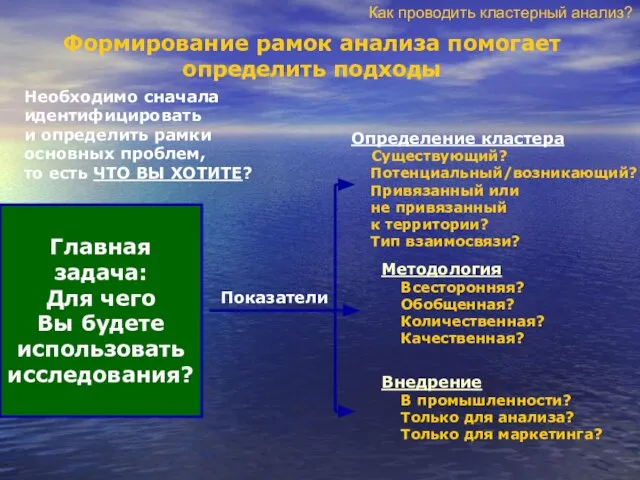 Как проводить кластерный анализ?

Формирование рамок анализа помогает определить подходы

Необходимо сначала идентифицировать и определить рамки основных проблем, то есть ЧТО ВЫ ХОТИТЕ?

Главная задача: Для чего Вы будете использовать исследования?

Показатели

Определение кластера
Существующий?
Потенциальный/возникающий?
Привязанный или не привязанный к территории?
Тип взаимосвязи?

Методология
Всесторонняя?
Обобщенная?
Количественная?
Качественная?

Внедрение
В промышленности?
Только для анализа?
Только для маркетинга?